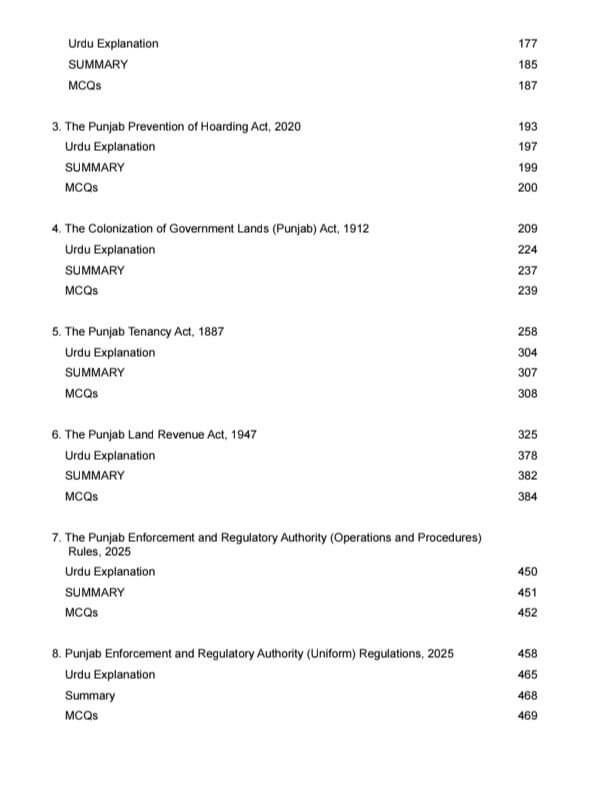 Urdu Explanation 177
SUMMARY 185
MCQs 187

3. The Punjab Prevention of Hoarding Act, 2020 193
Urdu Explanation 197
SUMMARY 199
MCQs 200

4. The Colonization of Government Lands (Punjab) Act, 1912 209
Urdu Explanation 224
SUMMARY 237
MCQs 239

5. The Punjab Tenancy Act, 1887 258
Urdu Explanation 304
SUMMARY 307
MCQs 308

6. The Punjab Land Revenue Act, 1947 325
Urdu Explanation 378
SUMMARY 382
MCQs 384

7. The Punjab Enforcement and Regulatory Authority (Operations and Procedures) Rules, 2025
Urdu Explanation 450
SUMMARY 451
MCQs 452

8. Punjab Enforcement and Regulatory Authority (Uniform) Regulations, 2025 458
Urdu Explanation 465
Summary 468
MCQs 469